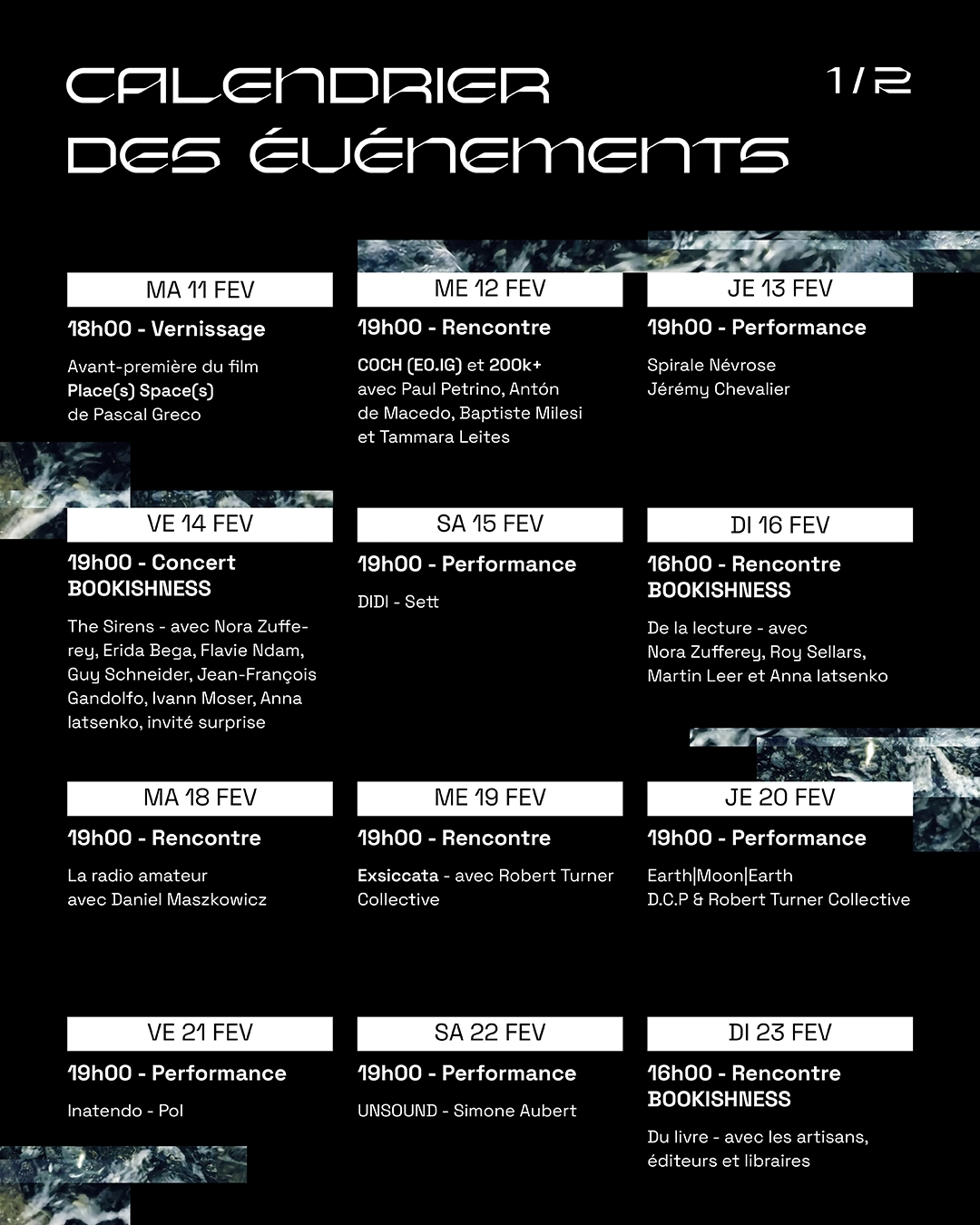 CALENDRIER DES ÉVÉNEMENTS

1/2

MA 11 FEV

18h00 - Vernissage

Avant-première du film Place(s) Space(s) de Pascal Greco

ME 12 FEV

19h00 - Rencontre

COCH (EO.IG) et 200k+ avec Paul Petrino, Antón de Macedo, Baptiste Milesi et Tammara Leites

JE 13 FEV

19h00 - Performance

Spirale Névrose Jérémy Chevalier

VE 14 FEV

19h00 - Concert BOOKISHNESS

The Sirens - avec Nora Zufferey, Erida Bega, Flavie Ndam, Guy Schneider, Jean-François Gandolfo, Ivann Moser, Anna Iatsenko, invité surprise

SA 15 FEV

19h00 - Performance

DIDI - Sett

DI 16 FEV

16h00 - Rencontre BOOKISHNESS

De la lecture - avec Nora Zufferey, Roy Sellars, Martin Leer et Anna Iatsenko

MA 18 FEV

19h00 - Rencontre

La radio amateur avec Daniel Maszkowicz

ME 19 FEV

19h00 - Rencontre

Exsiccata - avec Robert Turner Collective

JE 20 FEV

19h00 - Performance

Earth|Moon|Earth D.C.P & Robert Turner Collective

VE 21 FEV

19h00 - Performance

Inatendo - Pol

SA 22 FEV

19h00 - Performance

UNSOUND - Simone Aubert

DI 23 FEV

16h00 - Rencontre BOOKISHNESS

Du livre - avec les artisans, éditeurs et libraires